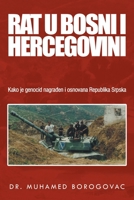 RAT U BOSNI I HERCEGOVINI

Kako je genocid nagraden i osnovana Republika Srpska

DR. MUHAMED BOROGOVAC